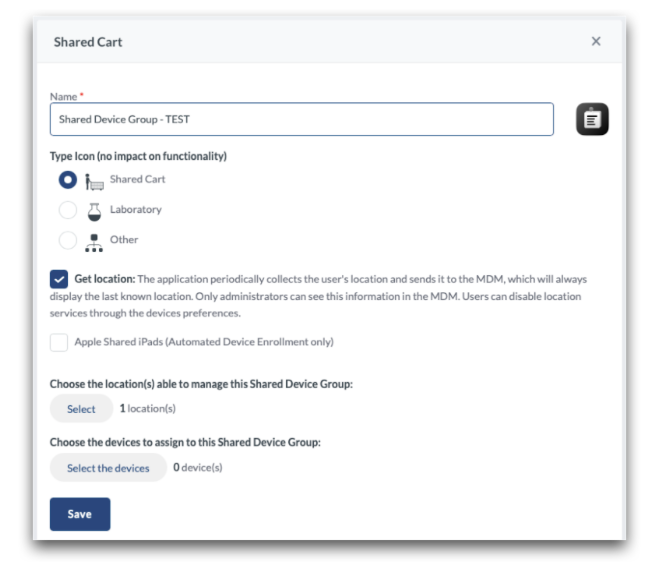 Shared Cart

×

Name *

Shared Device Group - TEST

Type Icon (no impact on functionality)

Shared Cart

Laboratory

Other

Get location: The application periodically collects the user's location and sends it to the MDM, which will always display the last known location. Only administrators can see this information in the MDM. Users can disable location services through the devices preferences.

Apple Shared iPads (Automated Device Enrollment only)

Choose the location(s) able to manage this Shared Device Group:

Select 1 location(s)

Choose the devices to assign to this Shared Device Group:

Select the devices 0 device(s)

Save